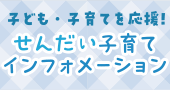 子ども・子育てを応援!
せんだい子育て
インフォメーション